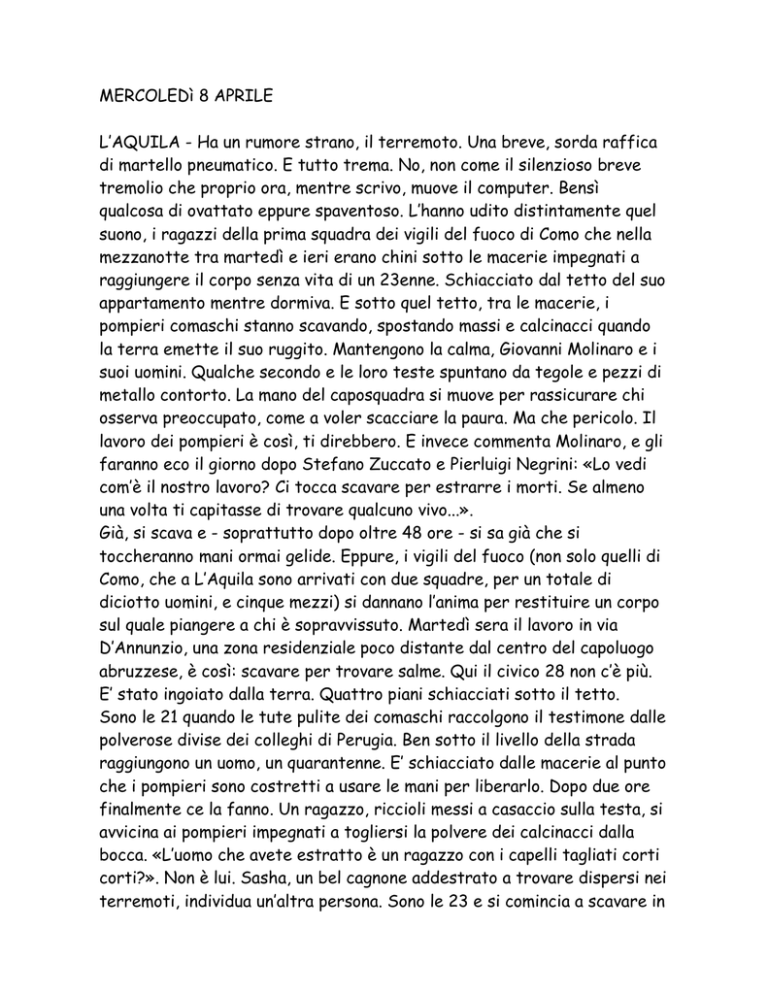 MERCOLEDì 8 APRILE

L'AQUILA - Ha un rumore strano, il terremoto. Una breve, sorda raffica di martello pneumatico. E tutto trema. No, non come il silenzioso breve tremolio che proprio ora, mentre scrivo, muove il computer. Bensì qualcosa di ovattato eppure spaventoso. L'hanno udito distintamente quel suono, i ragazzi della prima squadra dei vigili del fuoco di Como che nella mezzanotte tra martedì e ieri erano chini sotto le macerie impegnati a raggiungere il corpo senza vita di un 23enne. Schiacciato dal tetto del suo appartamento mentre dormiva. E sotto quel tetto, tra le macerie, i pompieri comaschi stanno scavando, spostando massi e calcinacci quando la terra emette il suo ruggito. Mantengono la calma, Giovanni Molinaro e i suoi uomini. Qualche secondo e le loro teste spuntano da tegole e pezzi di metallo contorto. La mano del caposquadra si muove per rassicurare chi osserva preoccupato, come a voler scacciare la paura. Ma che pericolo. Il lavoro dei pompieri è così, ti direbbero. E invece commenta Molinaro, e gli faranno eco il giorno dopo Stefano Zuccato e Pierluigi Negrini: «Lo vedi com'è il nostro lavoro? Ci tocca scavare per estrarre i morti. Se almeno una volta ti capitasse di trovare qualcuno vivo...».
Già, si scava e - soprattutto dopo oltre 48 ore - si sa già che si toccheranno mani ormai gelide. Eppure, i vigili del fuoco (non solo quelli di Como, che a L'Aquila sono arrivati con due squadre, per un totale di diciotto uomini, e cinque mezzi) si dannano l'anima per restituire un corpo sul quale piangere a chi è sopravvissuto. Martedì sera il lavoro in via D'Annunzio, una zona residenziale poco distante dal centro del capoluogo abruzzese, è così: scavare per trovare salme. Qui il civico 28 non c'è più. E' stato ingoiato dalla terra. Quattro piani schiacciati sotto il tetto. Sono le 21 quando le tute pulite dei comaschi raccolgono il testimone dalle polverose divise dei colleghi di Perugia. Ben sotto il livello della strada raggiungono un uomo, un quarantenne. E' schiacciato dalle macerie al punto che i pompieri sono costretti a usare le mani per liberarlo. Dopo due ore finalmente ce la fanno. Un ragazzo, riccioli messi a casaccio sulla testa, si avvicina ai pompieri impegnati a togliersi la polvere dei calcinacci dalla bocca. «L'uomo che avete estratto è un ragazzo con i capelli tagliati corti corti?». Non è lui. Sasha, un bel cagnone addestrato a trovare dispersi nei terremoti, individua un'altra persona. Sono le 23 e si comincia a scavare in